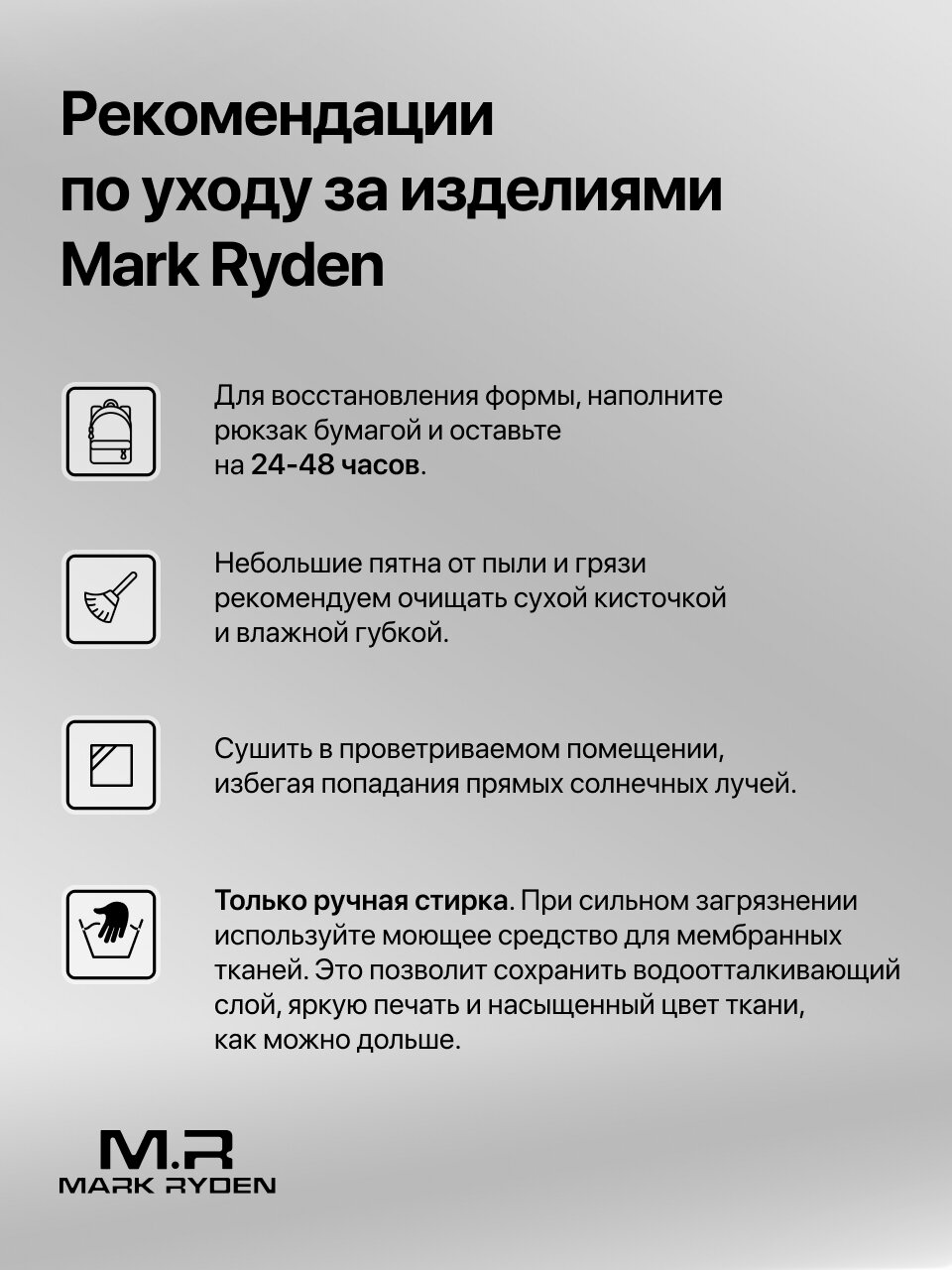 Рекомендации по уходу за изделиями Mark Ryden

Для восстановления формы, наполните рюкзак бумагой и оставьте на 24-48 часов.

Небольшие пятна от пыли и грязи рекомендуем очищать сухой кисточкой и влажной губкой.

Сушить в проветриваемом помещении, избегая попадания прямых солнечных лучей.

Только ручная стирка. При сильном загрязнении используйте моющее средство для мембранных тканей. Это позволит сохранить водоотталкивающий слой, яркую печать и насыщенный цвет ткани, как можно дольше.

M.R
MARK RYDEN